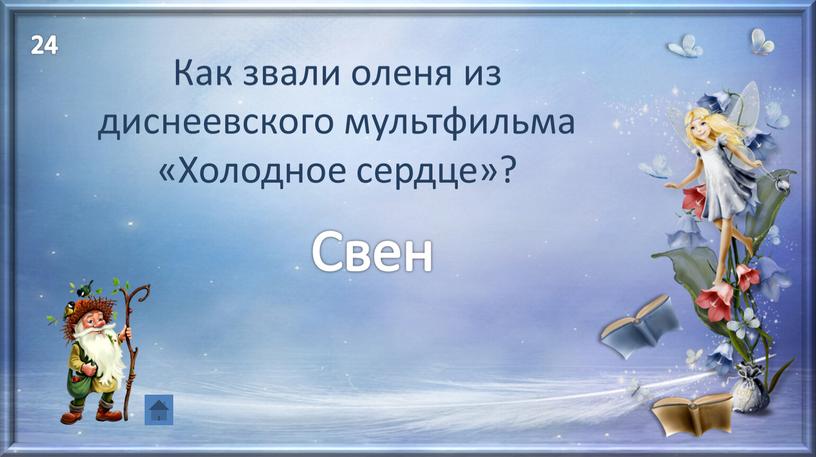 24

Как звали оленя из диснеевского мультфильма «Холодное сердце»?

Свен